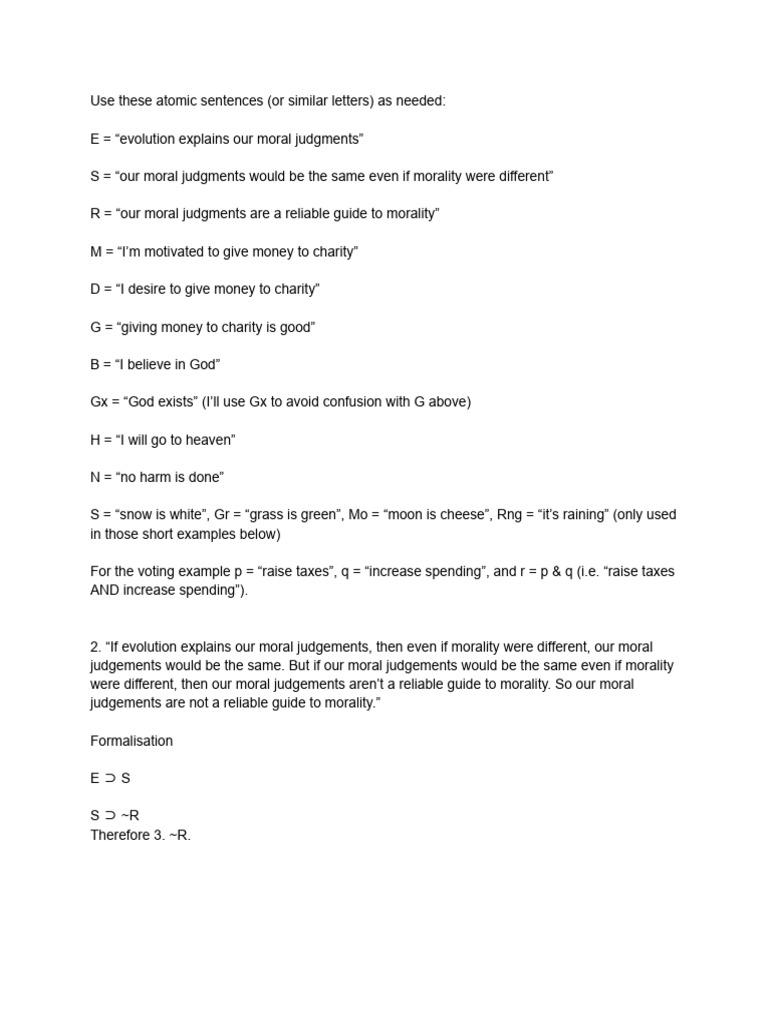 Use these atomic sentences (or similar letters) as needed:

E = “evolution explains our moral judgments”

S = “our moral judgments would be the same even if morality were different”

R = “our moral judgments are a reliable guide to morality”

M = “I’m motivated to give money to charity”

D = “I desire to give money to charity”

G = “giving money to charity is good”

B = “I believe in God”

Gx = “God exists” (I’ll use Gx to avoid confusion with G above)

H = “I will go to heaven”

N = “no harm is done”

S = “snow is white”, Gr = “grass is green”, Mo = “moon is cheese”, Rng = “it’s raining” (only used in those short examples below)

For the voting example p = “raise taxes”, q = “increase spending”, and r = p & q (i.e. “raise taxes AND increase spending”).

2. “If evolution explains our moral judgements, then even if morality were different, our moral judgements would be the same. But if our moral judgements would be the same even if morality were different, then our moral judgements aren’t a reliable guide to morality. So our moral judgements are not a reliable guide to morality.”

Formalisation

E ⊃ S

S ⊃ ~R
Therefore 3. ~R.